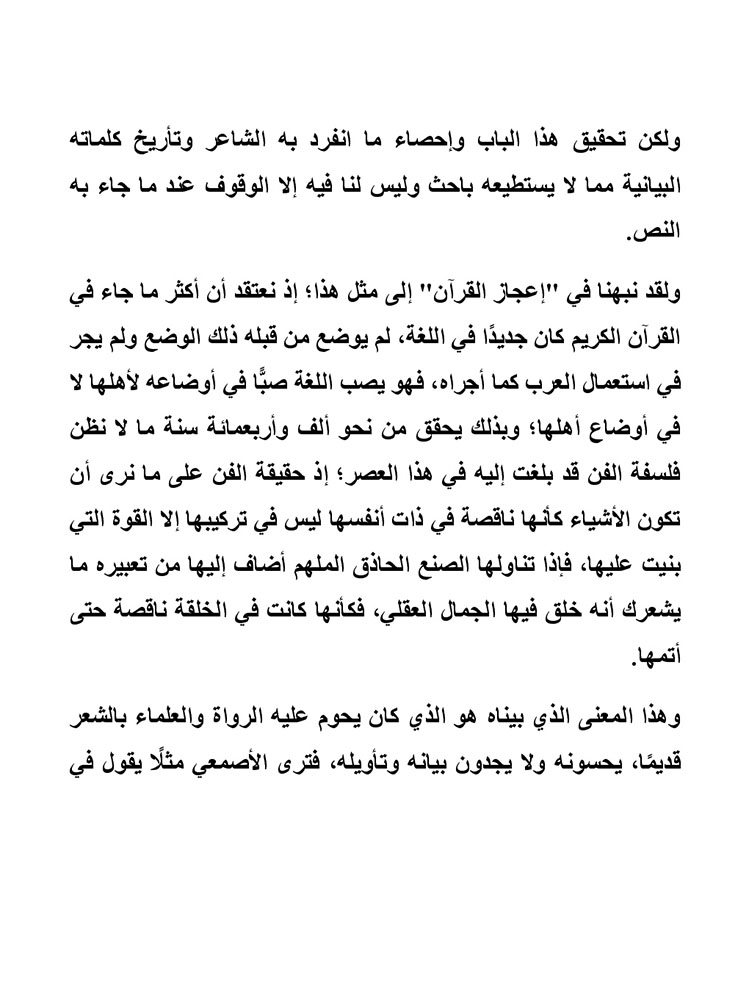 ولكن تحقيق هذا الباب وإحصاء ما انفرد به الشاعر وتأريخ كلماته البيانية مما لا يستطيعه باحث وليس لنا فيه إلا الوقوف عند ما جاء به النص.

ولقد نبهنا في "إعجاز القرآن" إلى مثل هذا؛ إذ نعتقد أن أكثر ما جاء في القرآن الكريم كان جديدًا في اللغة، لم يوضع من قبله ذلك الوضع ولم يجر في استعمال العرب كما أجراه، فهو يصب اللغة صبًّا في أوضاعه لأهلها لا في أوضاع أهلها؛ وبذلك يحقق من نحو ألف وأربعمائة سنة ما لا نظن فلسفة الفن قد بلغت إليه في هذا العصر؛ إذ حقيقة الفن على ما نرى أن تكون الأشياء كأنها ناقصة في ذات أنفسها ليس في تركيبها إلا القوة التي بنيت عليها، فإذا تناولها الصنع الحاذق الملهم أضاف إليها من تعبيره ما يشعرك أنه خلق فيها الجمال العقلي، فكأنها كانت في الخلقة ناقصة حتى أتمها.

وهذا المعنى الذي بيناه هو الذي كان يحوم عليه الرواة والعلماء بالشعر قديمًا، يحسونه ولا يجدون بيانه وتأويله، فترى الأصمعي مثلًا يقول في